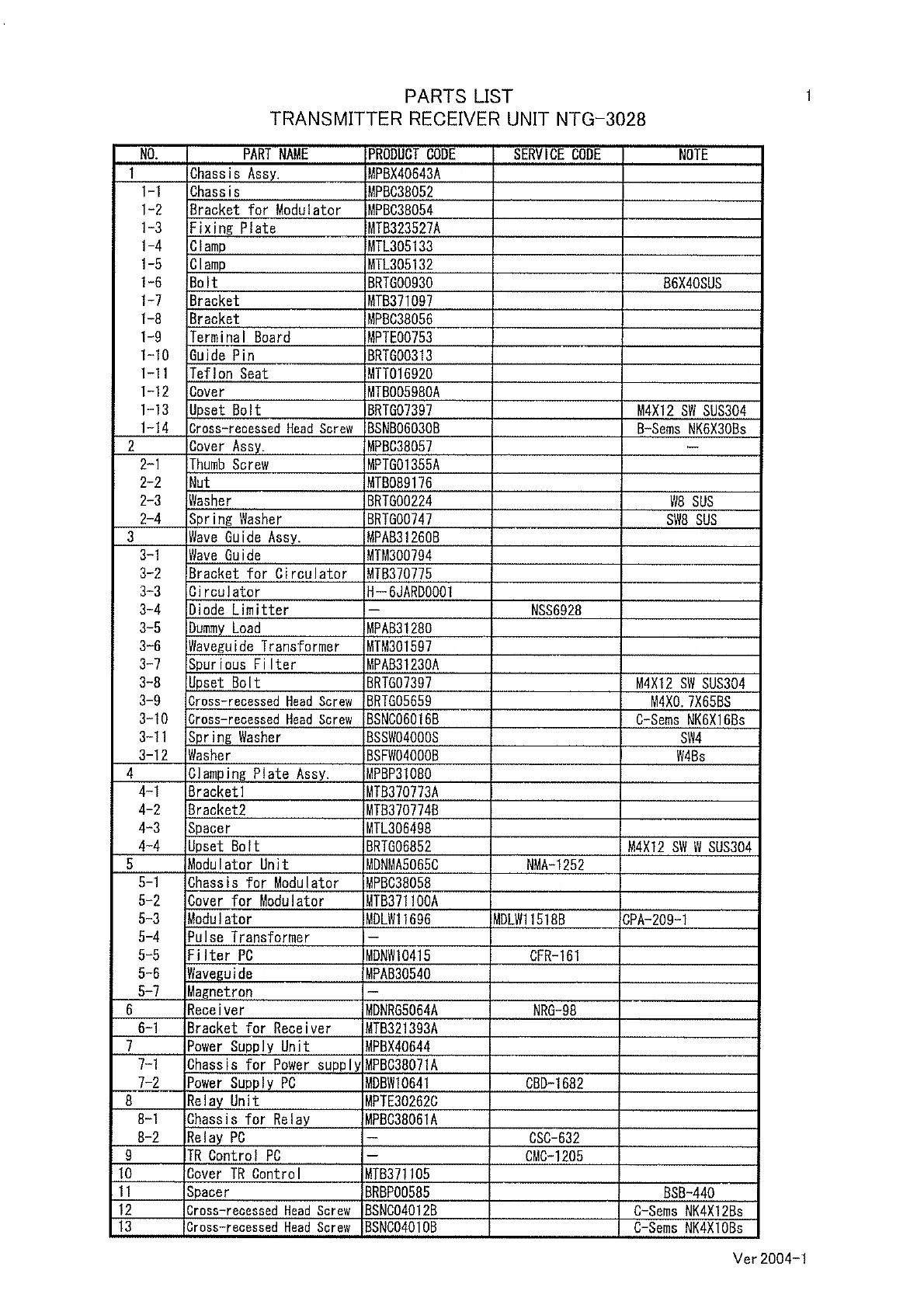 PARTS LIST
TRANSMITTER RECEIVER UNIT NTG-3028

1

| NO. | PART NAME | PRODUCT CODE | SERVICE CODE | NOTE |
|---|---|---|---|---|
| 1 | Chassis Assy. | MPBX40643A | | |
| 1-1 | Chassis | MPBC38052 | | |
| 1-2 | Bracket for Modulator | MPBC38054 | | |
| 1-3 | Fixing Plate | MTB323527A | | |
| 1-4 | Clamp | MTL305133 | | |
| 1-5 | Clamp | MTL305132 | | |
| 1-6 | Bolt | BRTG00930 | | B6X40SUS |
| 1-7 | Bracket | MTB371097 | | |
| 1-8 | Bracket | MPBC38056 | | |
| 1-9 | Terminal Board | MPTE00753 | | |
| 1-10 | Guide Pin | BRTG00313 | | |
| 1-11 | Teflon Seat | MTT016920 | | |
| 1-12 | Cover | MTB005980A | | |
| 1-13 | Upset Bolt | BRTG07397 | | M4X12 SW SUS304 |
| 1-14 | Cross-recessed Head Screw | BSNB06030B | | B-Sems NK6X30Bs |
| 2 | Cover Assy. | MPBC38057 | | — |
| 2-1 | Thumb Screw | MPTG01355A | | |
| 2-2 | Nut | MTB089176 | | |
| 2-3 | Washer | BRTG00224 | | W8 SUS |
| 2-4 | Spring Washer | BRTG00747 | | SW8 SUS |
| 3 | Wave Guide Assy. | MPAB31260B | | |
| 3-1 | Wave Guide | MTM300794 | | |
| 3-2 | Bracket for Circulator | MTB370775 | | |
| 3-3 | Circulator | H-6JARD0001 | | |
| 3-4 | Diode Limitter | — | NSS6928 | |
| 3-5 | Dummy Load | MPAB31280 | | |
| 3-6 | Waveguide Transformer | MTM301597 | | |
| 3-7 | Spurious Filter | MPAB31230A | | |
| 3-8 | Upset Bolt | BRTG07397 | | M4X12 SW SUS304 |
| 3-9 | Cross-recessed Head Screw | BRTG05659 | | M4X0.7X65BS |
| 3-10 | Cross-recessed Head Screw | BSNC06016B | | C-Sems NK6X16Bs |
| 3-11 | Spring Washer | BSSW04000S | | SW4 |
| 3-12 | Washer | BSFW04000B | | W4Bs |
| 4 | Clamping Plate Assy. | MPBP31080 | | |
| 4-1 | Bracket1 | MTB370773A | | |
| 4-2 | Bracket2 | MTB370774B | | |
| 4-3 | Spacer | MTL306498 | | |
| 4-4 | Upset Bolt | BRTG06852 | | M4X12 SW W SUS304 |
| 5 | Modulator Unit | MDNMA5065C | NMA-1252 | |
| 5-1 | Chassis for Modulator | MPBC38058 | | |
| 5-2 | Cover for Modulator | MTB371100A | | |
| 5-3 | Modulator | MDLW11696 | MDLW11518B | CPA-209-1 |
| 5-4 | Pulse Transformer | — | | |
| 5-5 | Filter PC | MDNW10415 | CFR-161 | |
| 5-6 | Waveguide | MPAB30540 | | |
| 5-7 | Magnetron | — | | |
| 6 | Receiver | MDNRG5064A | NRG-98 | |
| 6-1 | Bracket for Receiver | MTB321393A | | |
| 7 | Power Supply Unit | MPBX40644 | | |
| 7-1 | Chassis for Power supply | MPBC38071A | | |
| 7-2 | Power Supply PC | MDBW10641 | CBD-1682 | |
| 8 | Relay Unit | MPTE30262C | | |
| 8-1 | Chassis for Relay | MPBC38061A | | |
| 8-2 | Relay PC | — | CSC-632 | |
| 9 | TR Control PC | — | CMC-1205 | |
| 10 | Cover TR Control | MTB371105 | | |
| 11 | Spacer | BRBP00585 | | BSB-440 |
| 12 | Cross-recessed Head Screw | BSNC04012B | | C-Sems NK4X12Bs |
| 13 | Cross-recessed Head Screw | BSNC04010B | | C-Sems NK4X10Bs |

Ver 2004-1